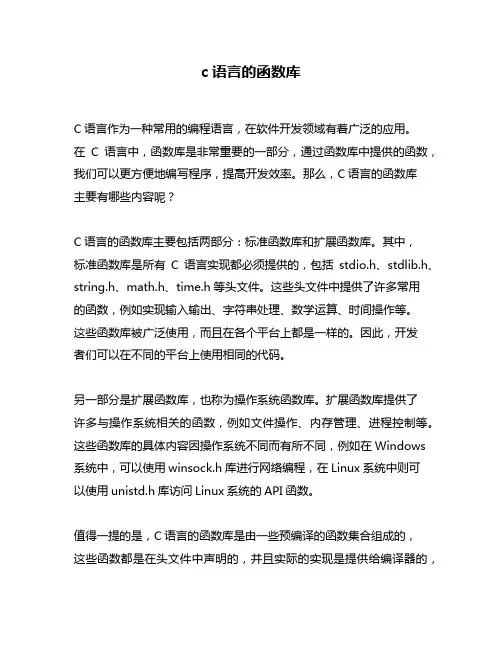 c 语言的函数库

C 语言作为一种常用的编程语言，在软件开发领域有着广泛的应用。在 C 语言中，函数库是非常重要的一部分，通过函数库中提供的函数，我们可以更方便地编写程序，提高开发效率。那么，C 语言的函数库主要有哪些内容呢？

C 语言的函数库主要包括两部分：标准函数库和扩展函数库。其中，标准函数库是所有 C 语言实现都必须提供的，包括 stdio.h、stdlib.h、string.h、math.h、time.h 等头文件。这些头文件中提供了许多常用的函数，例如实现输入输出、字符串处理、数学运算、时间操作等。这些函数库被广泛使用，而且在各个平台上都是一样的。因此，开发者们可以在不同的平台上使用相同的代码。

另一部分是扩展函数库，也称为操作系统函数库。扩展函数库提供了许多与操作系统相关的函数，例如文件操作、内存管理、进程控制等。这些函数库的具体内容因操作系统不同而有所不同，例如在 Windows 系统中，可以使用 winsock.h 库进行网络编程，在 Linux 系统中则可以使用 unistd.h 库访问 Linux 系统的 API 函数。

值得一提的是，C 语言的函数库是由一些预编译的函数集合组成的，这些函数都是在头文件中声明的，并且实际的实现是提供给编译器的，